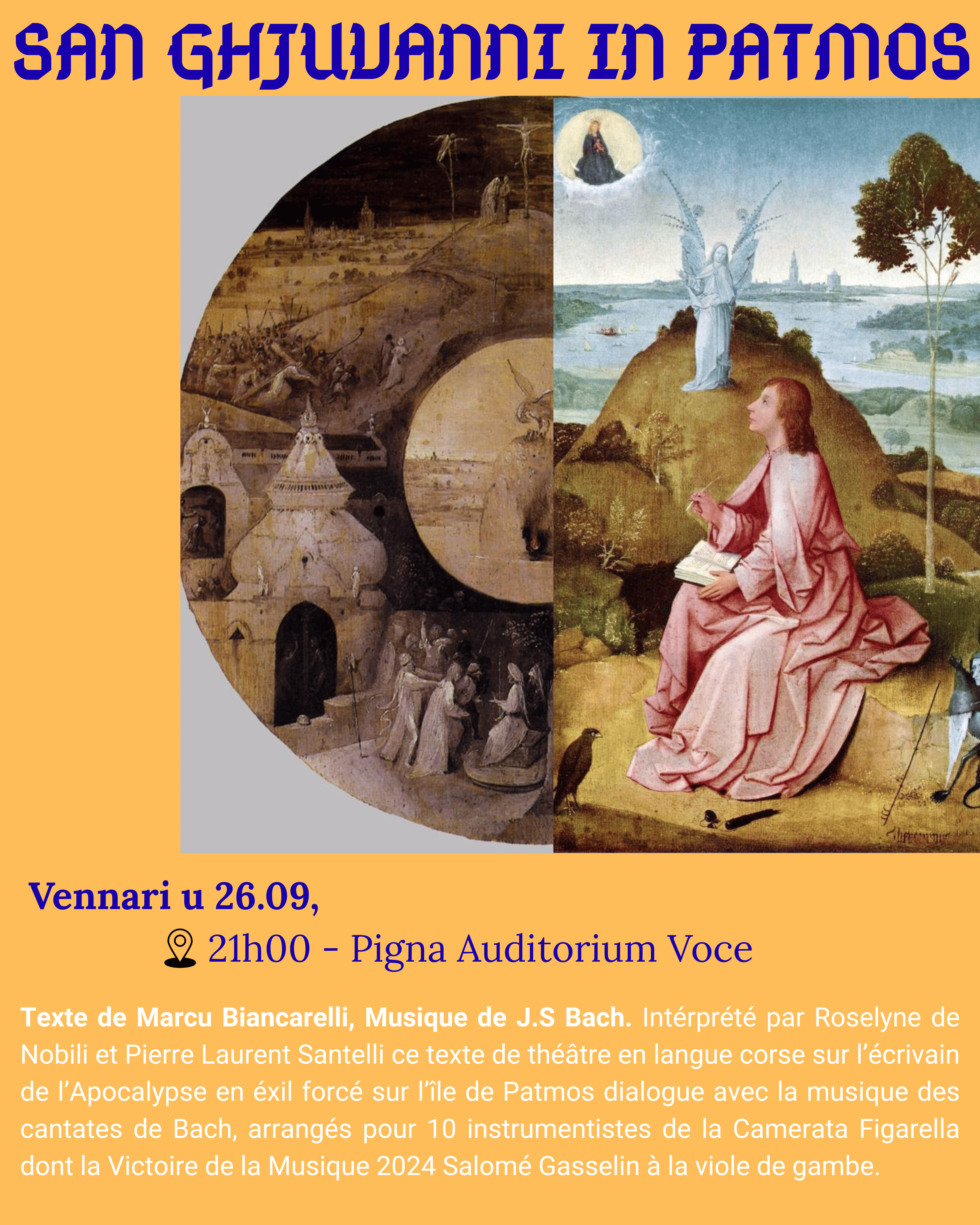 SAN GHJUVANNI IN PATMOS

Vennari u 26.09,

21h00 - Pigna Auditorium Voce

Texte de Marcu Biancarelli, Musique de J.S Bach. Intérprété par Roselyne de Nobili et Pierre Laurent Santelli ce texte de théâtre en langue corse sur l'écrivain de l'Apocalypse en éxil forcé sur l'île de Patmos dialogue avec la musique des cantates de Bach, arrangés pour 10 instrumentistes de la Camerata Figarella dont la Victoire de la Musique 2024 Salomé Gasselin à la viole de gambe.